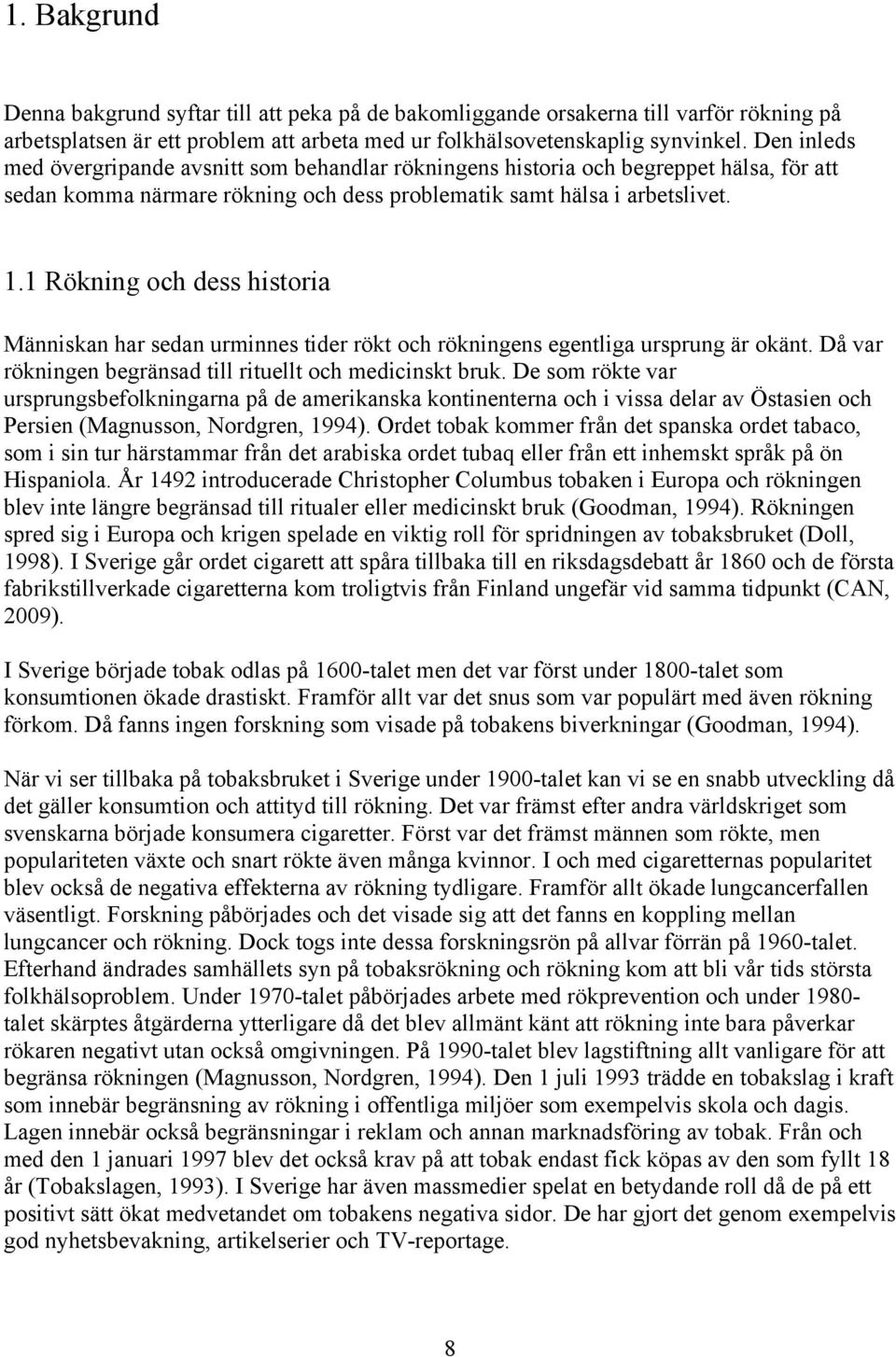 1. Bakgrund

Denna bakgrund syftar till att peka på de bakomliggande orsakerna till varför rökning på arbetsplatsen är ett problem att arbeta med ur folkhälsovetenskaplig synvinkel. Den inleds med övergripande avsnitt som behandlar rökningens historia och begreppet hälsa, för att sedan komma närmare rökning och dess problematik samt hälsa i arbetslivet.

1.1 Rökning och dess historia

Människan har sedan urminnes tider rökt och rökningens egentliga ursprung är okänt. Då var rökningen begränsad till rituellt och medicinskt bruk. De som rökte var ursprungsbefolkningarna på de amerikanska kontinenterna och i vissa delar av Östasien och Persien (Magnusson, Nordgren, 1994). Ordet tobak kommer från det spanska ordet tabaco, som i sin tur härstammar från det arabiska ordet tubaq eller från ett inhemskt språk på ön Hispaniola. År 1492 introducerade Christopher Columbus tobaken i Europa och rökningen blev inte längre begränsad till ritualer eller medicinskt bruk (Goodman, 1994). Rökningen spred sig i Europa och krigen spelade en viktig roll för spridningen av tobaksbruket (Doll, 1998). I Sverige går ordet cigarett att spåra tillbaka till en riksdagsdebatt år 1860 och de första fabrikstillverkade cigaretterna kom troligtvis från Finland ungefär vid samma tidpunkt (CAN, 2009).

I Sverige började tobak odlas på 1600-talet men det var först under 1800-talet som konsumtionen ökade drastiskt. Framför allt var det snus som var populärt med även rökning förkom. Då fanns ingen forskning som visade på tobakens biverkningar (Goodman, 1994).

När vi ser tillbaka på tobaksbruket i Sverige under 1900-talet kan vi se en snabb utveckling då det gäller konsumtion och attityd till rökning. Det var främst efter andra världskriget som svenskarna började konsumera cigaretter. Först var det främst männen som rökte, men populariteten växte och snart rökte även många kvinnor. I och med cigaretternas popularitet blev också de negativa effekterna av rökning tydligare. Framför allt ökade lungcancerfallen väsentligt. Forskning påbörjades och det visade sig att det fanns en koppling mellan lungcancer och rökning. Dock togs inte dessa forskningsrön på allvar förrän på 1960-talet. Efterhand ändrades samhällets syn på tobaksrökning och rökning kom att bli vår tids största folkhälsoproblem. Under 1970-talet påbörjades arbete med rökprevention och under 1980-talet skärptes åtgärderna ytterligare då det blev allmänt känt att rökning inte bara påverkar rökaren negativt utan också omgivningen. På 1990-talet blev lagstiftning allt vanligare för att begränsa rökningen (Magnusson, Nordgren, 1994). Den 1 juli 1993 trädde en tobakslag i kraft som innebär begränsning av rökning i offentliga miljöer som exempelvis skola och dagis. Lagen innebär också begränsningar i reklam och annan marknadsföring av tobak. Från och med den 1 januari 1997 blev det också krav på att tobak endast fick köpas av den som fyllt 18 år (Tobakslagen, 1993). I Sverige har även massmedier spelat en betydande roll då de på ett positivt sätt ökat medvetandet om tobakens negativa sidor. De har gjort det genom exempelvis god nyhetsbevakning, artikelserier och TV-reportage.

8